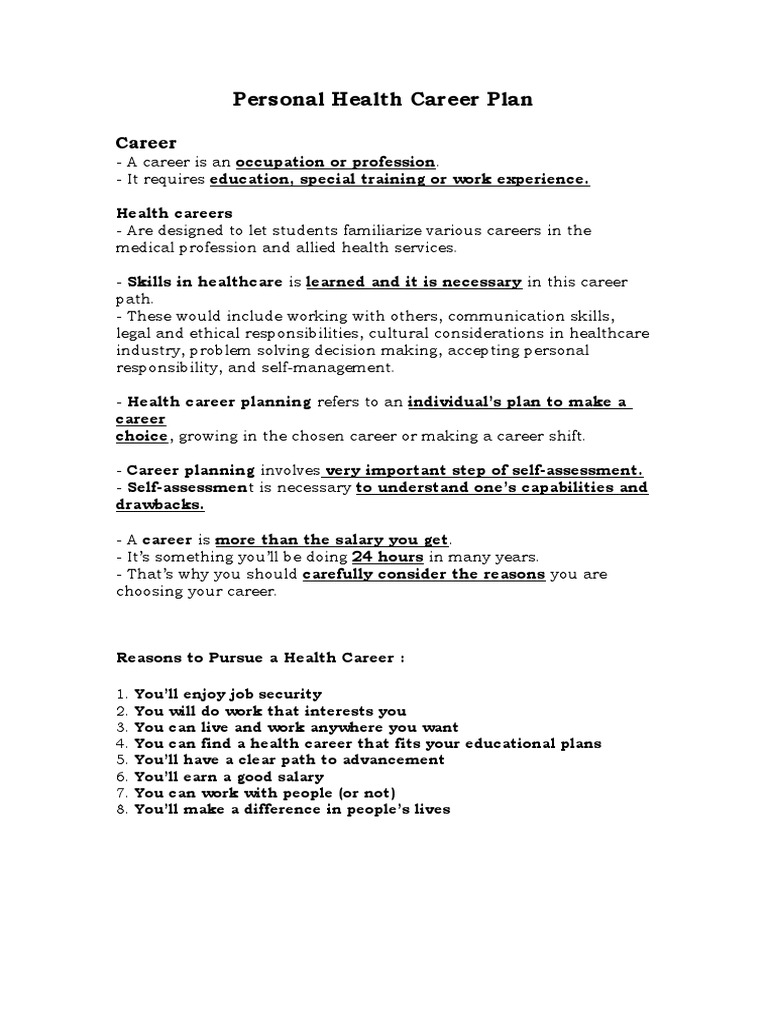 Personal Health Career Plan

Career
- A career is an occupation or profession.
- It requires education, special training or work experience.

Health careers
- Are designed to let students familiarize various careers in the medical profession and allied health services.

- Skills in healthcare is learned and it is necessary in this career path.
- These would include working with others, communication skills, legal and ethical responsibilities, cultural considerations in healthcare industry, problem solving decision making, accepting personal responsibility, and self-management.

- Health career planning refers to an individual's plan to make a career choice, growing in the chosen career or making a career shift.

- Career planning involves very important step of self-assessment.
- Self-assessment is necessary to understand one's capabilities and drawbacks.

- A career is more than the salary you get.
- It's something you'll be doing 24 hours in many years.
- That's why you should carefully consider the reasons you are choosing your career.

Reasons to Pursue a Health Career :

1. You'll enjoy job security
2. You will do work that interests you
3. You can live and work anywhere you want
4. You can find a health career that fits your educational plans
5. You'll have a clear path to advancement
6. You'll earn a good salary
7. You can work with people (or not)
8. You'll make a difference in people's lives